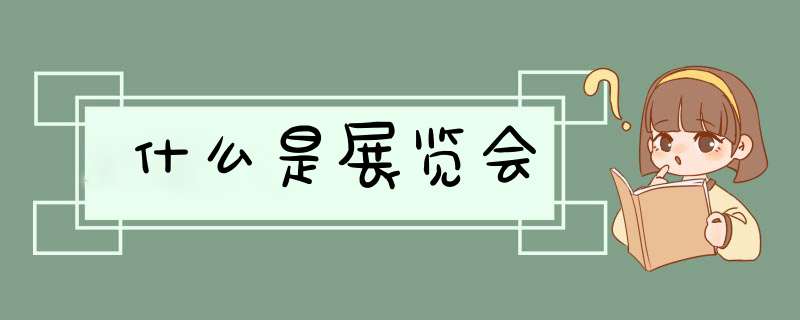 什么是展览会